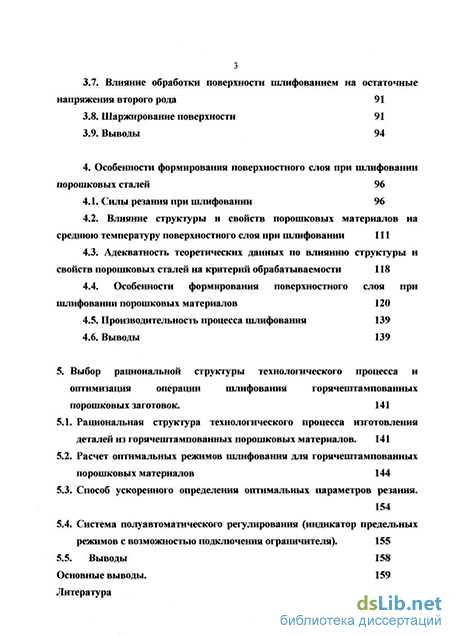 3

3.7. Влияние обработки поверхности шлифованием на остаточные напряжения второго рода 91

3.8. Шаржирование поверхности 91

3.9. Выводы 94

4. Особенности формирования поверхностного слоя при шлифовании порошковых сталей 96

4.1. Силы резания при шлифовании 96

4.2. Влияние структуры и свойств порошковых материалов на среднюю температуру поверхностного слоя при шлифовании 111

4.3. Адекватность теоретических данных по влиянию структуры и свойств порошковых сталей на критерий обрабатываемости 118

4.4. Особенности формирования поверхностного слоя при шлифовании порошковых материалов 120

4.5. Производительность процесса шлифования 139

4.6. Выводы 139

5. Выбор рациональной структуры технологического процесса и оптимизация операции шлифования горячештампованных порошковых заготовок. 141

5.1. Рациональная структура технологического процесса изготовления деталей из горячештампованных порошковых материалов. 141

5.2. Расчет оптимальных режимов шлифования для горячештампованных порошковых материалов 144

5.3. Способ ускоренного определения оптимальных параметров резания. 154

5.4. Система полуавтоматического регулирования (индикатор предельных режимов с возможностью подключения ограничителя). 155

5.5. Выводы 158

Основные выводы. 159

Литература

dsLib.net
библиотека диссертаций